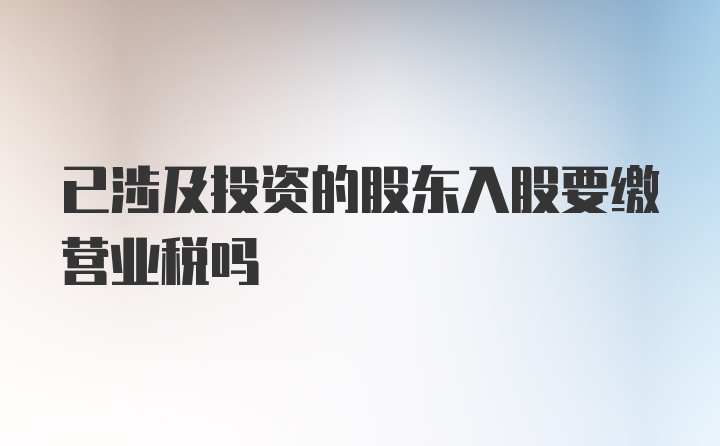 已涉及投资的股东入股要缴营业税吗